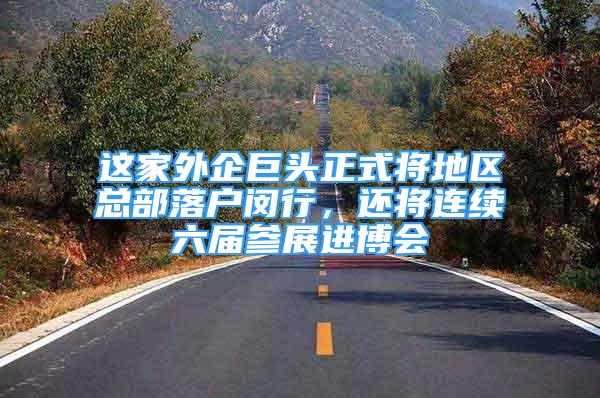 这家外企巨头正式将地区总部落户闵行，还将连续六届参展进博会